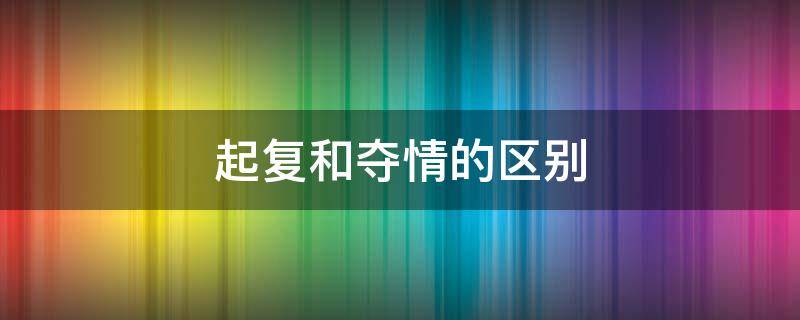 起复和夺情的区别